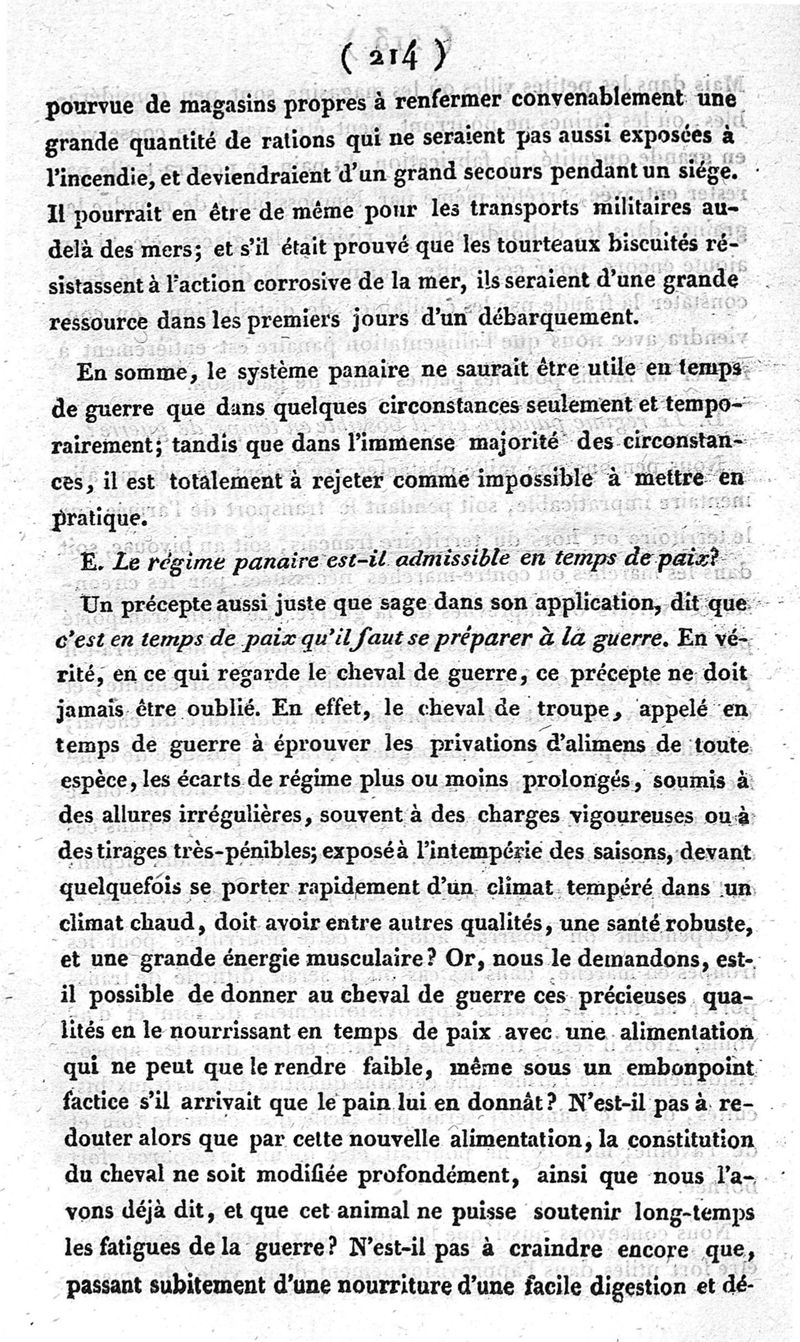 ( 214 )

pourvue de magasins propres à renfermer convenablement une grande quantité de rations qui ne seraient pas aussi exposées à l'incendie, et deviendraient d'un grand secours pendant un siége. Il pourrait en être de même pour les transports militaires au-delà des mers; et s'il était prouvé que les tourteaux biscuités résistassent à l'action corrosive de la mer, ils seraient d'une grande ressource dans les premiers jours d'un débarquement.

En somme, le système panaire ne saurait être utile en temps de guerre que dans quelques circonstances seulement et temporairement; tandis que dans l'immense majorité des circonstances, il est totalement à rejeter comme impossible à mettre en pratique.

E. Le régime panaire est-il admissible en temps de paix?

Un précepte aussi juste que sage dans son application, dit que c'est en temps de paix qu'il faut se préparer à la guerre. En vérité, en ce qui regarde le cheval de guerre, ce précepte ne doit jamais être oublié. En effet, le cheval de troupe, appelé en temps de guerre à éprouver les privations d'alimens de toute espèce, les écarts de régime plus ou moins prolongés, soumis à des allures irrégulières, souvent à des charges vigoureuses ou à des tirages très-pénibles; exposé à l'intempérie des saisons, devant quelquefois se porter rapidement d'un climat tempéré dans un climat chaud, doit avoir entre autres qualités, une santé robuste, et une grande énergie musculaire? Or, nous le demandons, est-il possible de donner au cheval de guerre ces précieuses qualités en le nourrissant en temps de paix avec une alimentation qui ne peut que le rendre faible, même sous un embonpoint factice s'il arrivait que le pain lui en donnât? N'est-il pas à redouter alors que par cette nouvelle alimentation, la constitution du cheval ne soit modifiée profondément, ainsi que nous l'avons déjà dit, et que cet animal ne puisse soutenir long-temps les fatigues de la guerre? N'est-il pas à craindre encore que, passant subitement d'une nourriture d'une facile digestion et dé-